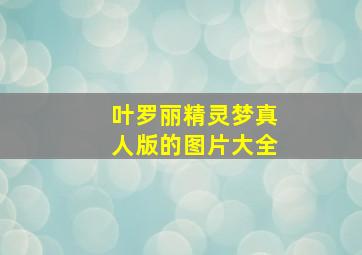 叶罗丽精灵梦真人版的图片大全